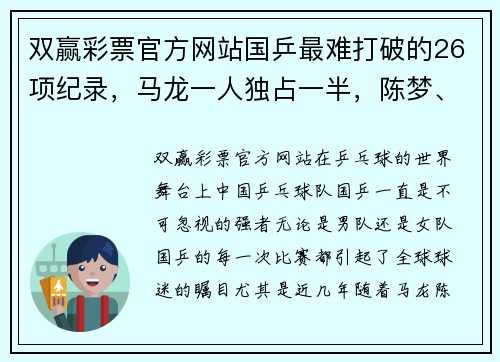 双赢彩票官方网站国乒最难打破的26项纪录，马龙一人独占一半，陈梦、

双赢彩票官方网站在乒乓球的世界舞台上中国乒乓球队国乒一直是不可忽视的强者无论是男队还是女队国乒的每一次比赛都引起了全球球迷的瞩目尤其是近几年随着马龙陈